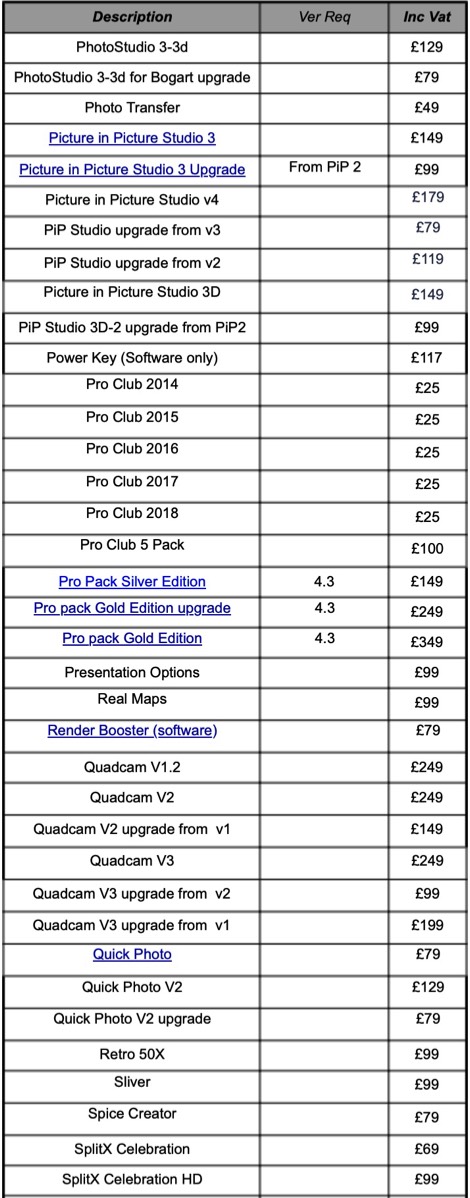 | Description | Ver Req | Inc Vat |
|---|---|---|
| PhotoStudio 3-3d | | £129 |
| PhotoStudio 3-3d for Bogart upgrade | | £79 |
| Photo Transfer | | £49 |
| Picture in Picture Studio 3 | | £149 |
| Picture in Picture Studio 3 Upgrade | From PiP 2 | £99 |
| Picture in Picture Studio v4 | | £179 |
| PiP Studio upgrade from v3 | | £79 |
| PiP Studio upgrade from v2 | | £119 |
| Picture in Picture Studio 3D | | £149 |
| PiP Studio 3D-2 upgrade from PiP2 | | £99 |
| Power Key (Software only) | | £117 |
| Pro Club 2014 | | £25 |
| Pro Club 2015 | | £25 |
| Pro Club 2016 | | £25 |
| Pro Club 2017 | | £25 |
| Pro Club 2018 | | £25 |
| Pro Club 5 Pack | | £100 |
| Pro Pack Silver Edition | 4.3 | £149 |
| Pro pack Gold Edition upgrade | 4.3 | £249 |
| Pro pack Gold Edition | 4.3 | £349 |
| Presentation Options | | £99 |
| Real Maps | | £99 |
| Render Booster (software) | | £79 |
| Quadcam V1.2 | | £249 |
| Quadcam V2 | | £249 |
| Quadcam V2 upgrade from v1 | | £149 |
| Quadcam V3 | | £249 |
| Quadcam V3 upgrade from v2 | | £99 |
| Quadcam V3 upgrade from v1 | | £199 |
| Quick Photo | | £79 |
| Quick Photo V2 | | £129 |
| Quick Photo V2 upgrade | | £79 |
| Retro 50X | | £99 |
| Sliver | | £99 |
| Spice Creator | | £79 |
| SplitX Celebration | | £69 |
| SplitX Celebration HD | | £99 |